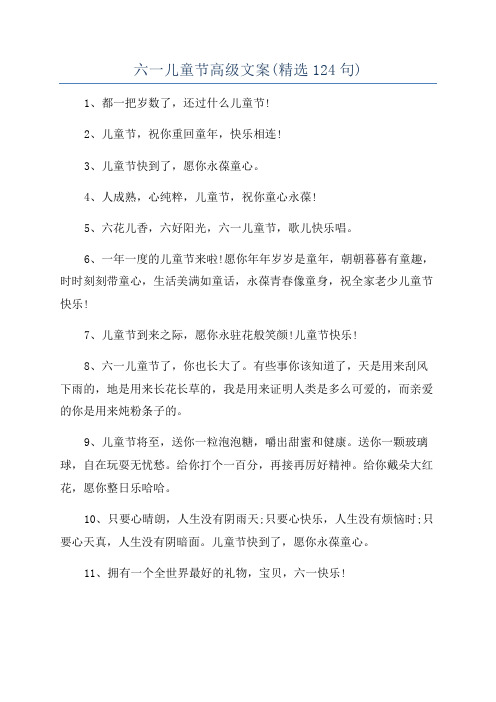 六一儿童节高级文案(精选124句)

1、都一把岁数了，还过什么儿童节!

2、儿童节，祝你重回童年，快乐相连!

3、儿童节快到了，愿你永葆童心。

4、人成熟，心纯粹，儿童节，祝你童心永葆!

5、六花儿香，六好阳光，六一儿童节，歌儿快乐唱。

6、一年一度的儿童节来啦!愿你年年岁岁是童年，朝朝暮暮有童趣，时时刻刻带童心，生活美满如童话，永葆青春像童身，祝全家老少儿童节快乐!

7、儿童节到来之际，愿你永驻花般笑颜!儿童节快乐!

8、六一儿童节了，你也长大了。有些事你该知道了，天是用来刮风下雨的，地是用来长花长草的，我是用来证明人类是多么可爱的，而亲爱的你是用来炖粉条子的。

9、儿童节将至，送你一粒泡泡糖，嚼出甜蜜和健康。送你一颗玻璃球，自在玩耍无忧愁。给你打个一百分，再接再厉好精神。给你戴朵大红花，愿你整日乐哈哈。

10、只要心晴朗，人生没有阴雨天;只要心快乐，人生没有烦恼时;只要心天真，人生没有阴暗面。儿童节快到了，愿你永葆童心。

11、拥有一个全世界最好的礼物，宝贝，六一快乐!